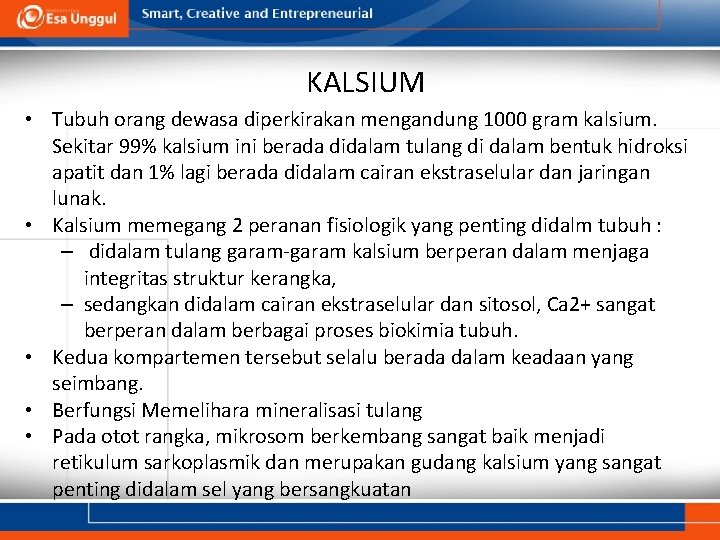 Esa Unggul

Smart, Creative and Entrepreneurial

KALSIUM

• Tubuh orang dewasa diperkirakan mengandung 1000 gram kalsium. Sekitar 99% kalsium ini berada didalam tulang di dalam bentuk hidroksi apatit dan 1% lagi berada didalam cairan ekstraselular dan jaringan lunak.
• Kalsium memegang 2 peranan fisiologik yang penting didalm tubuh :
– didalam tulang garam-garam kalsium berperan dalam menjaga integritas struktur kerangka,
– sedangkan didalam cairan ekstraselular dan sitosol, Ca2+ sangat berperan dalam berbagai proses biokimia tubuh.
• Kedua kompartemen tersebut selalu berada dalam keadaan yang seimbang.
• Berfungsi Memelihara mineralisasi tulang
• Pada otot rangka, mikrosom berkembang sangat baik menjadi retikulum sarkoplasmik dan merupakan gudang kalsium yang sangat penting didalam sel yang bersangkuatan